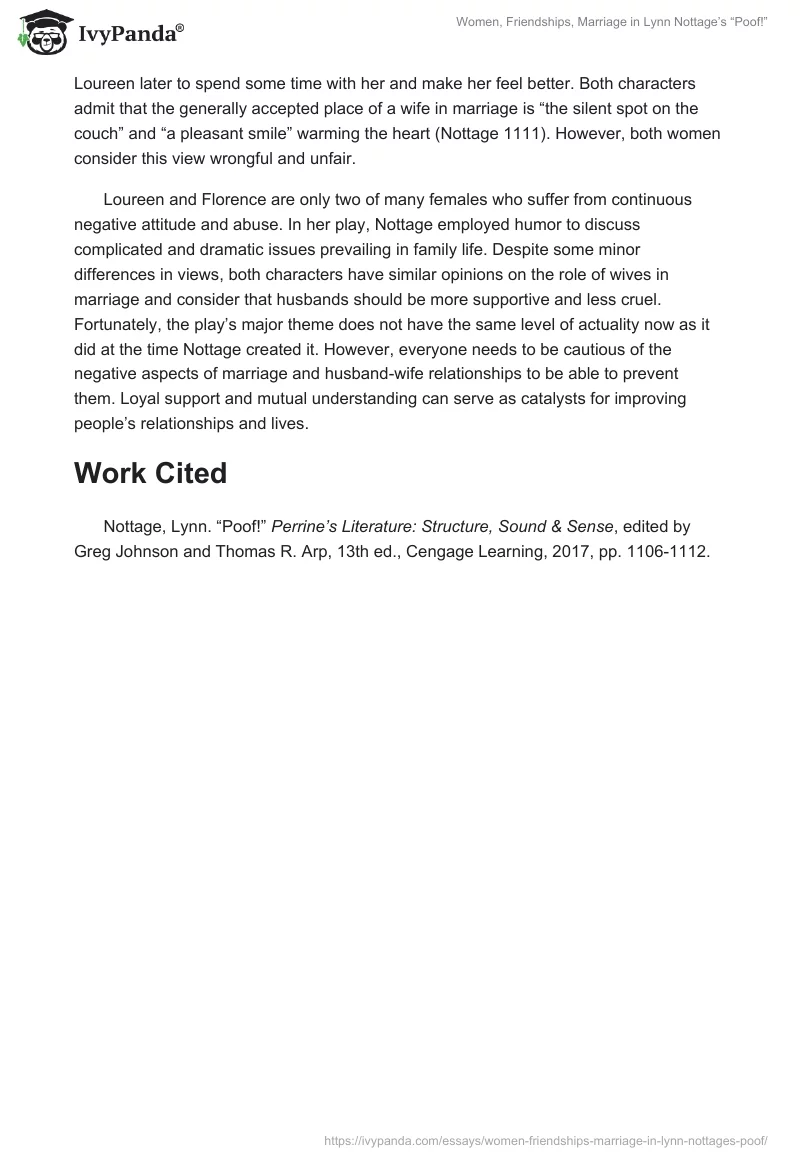 IvyPanda®

Women, Friendships, Marriage in Lynn Nottage's "Poof!"

Loureen later to spend some time with her and make her feel better. Both characters admit that the generally accepted place of a wife in marriage is "the silent spot on the couch" and "a pleasant smile" warming the heart (Nottage 1111). However, both women consider this view wrongful and unfair.

Loureen and Florence are only two of many females who suffer from continuous negative attitude and abuse. In her play, Nottage employed humor to discuss complicated and dramatic issues prevailing in family life. Despite some minor differences in views, both characters have similar opinions on the role of wives in marriage and consider that husbands should be more supportive and less cruel. Fortunately, the play's major theme does not have the same level of actuality now as it did at the time Nottage created it. However, everyone needs to be cautious of the negative aspects of marriage and husband-wife relationships to be able to prevent them. Loyal support and mutual understanding can serve as catalysts for improving people's relationships and lives.

Work Cited

Nottage, Lynn. "Poof!" Perrine's Literature: Structure, Sound & Sense, edited by Greg Johnson and Thomas R. Arp, 13th ed., Cengage Learning, 2017, pp. 1106-1112.

https://ivypanda.com/essays/women-friendships-marriage-in-lynn-nottages-poof/